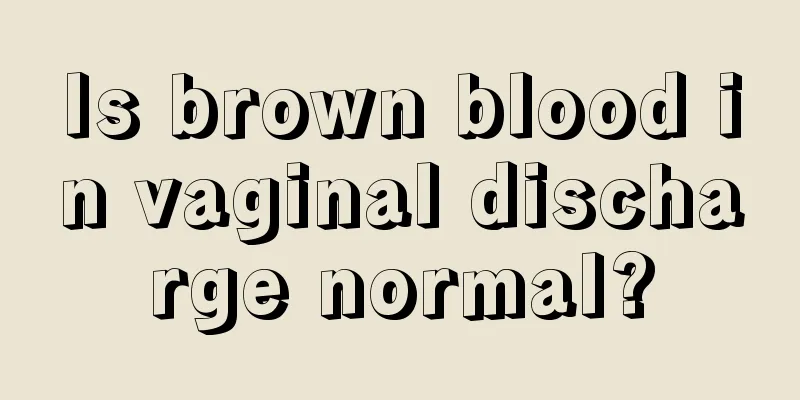 Is brown blood in vaginal discharge normal?